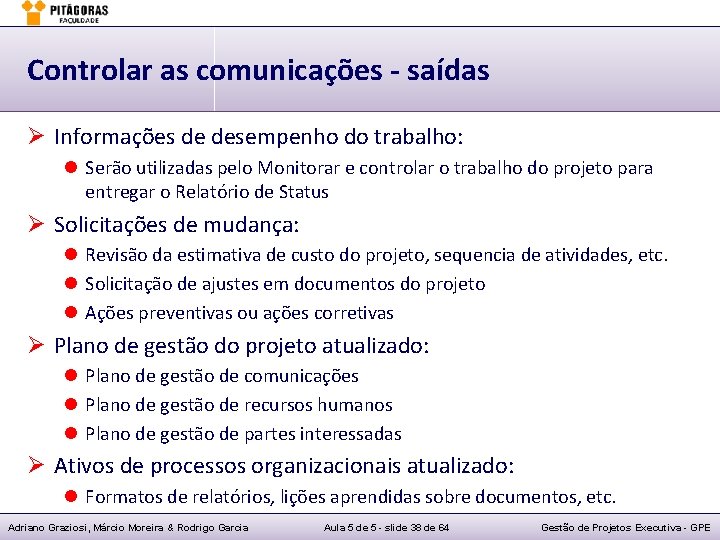 PITÁGORAS
FACULDADE

Controlar as comunicações - saídas

➢ Informações de desempenho do trabalho:
● Serão utilizadas pelo Monitorar e controlar o trabalho do projeto para entregar o Relatório de Status
➢ Solicitações de mudança:
● Revisão da estimativa de custo do projeto, sequencia de atividades, etc.
● Solicitação de ajustes em documentos do projeto
● Ações preventivas ou ações corretivas
➢ Plano de gestão do projeto atualizado:
● Plano de gestão de comunicações
● Plano de gestão de recursos humanos
● Plano de gestão de partes interessadas
➢ Ativos de processos organizacionais atualizado:
● Formatos de relatórios, lições aprendidas sobre documentos, etc.

Adriano Graziosi, Márcio Moreira & Rodrigo Garcia
Aula 5 de 5 - slide 38 de 64
Gestão de Projetos Executiva - GPE